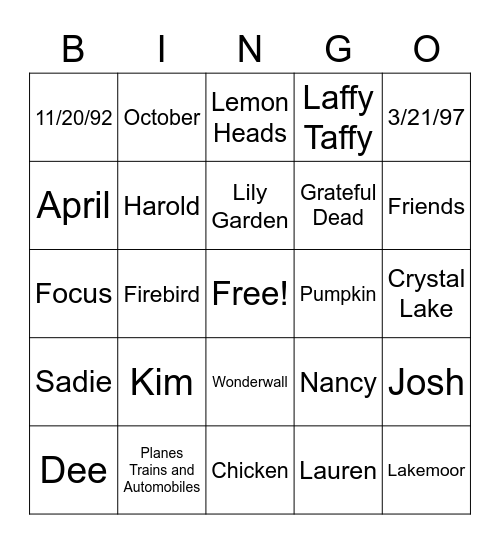 | B | I | N | G | O |
|---|---|---|---|---|
| 11/20/92 | October | Lemon Heads | Laffy Taffy | 3/21/97 |
| April | Harold | Lily Garden | Grateful Dead | Friends |
| Focus | Firebird | Free! | Pumpkin | Crystal Lake |
| Sadie | Kim | Wonderwall | Nancy | Josh |
| Dee | Planes Trains and Automobiles | Chicken | Lauren | Lakemoor |